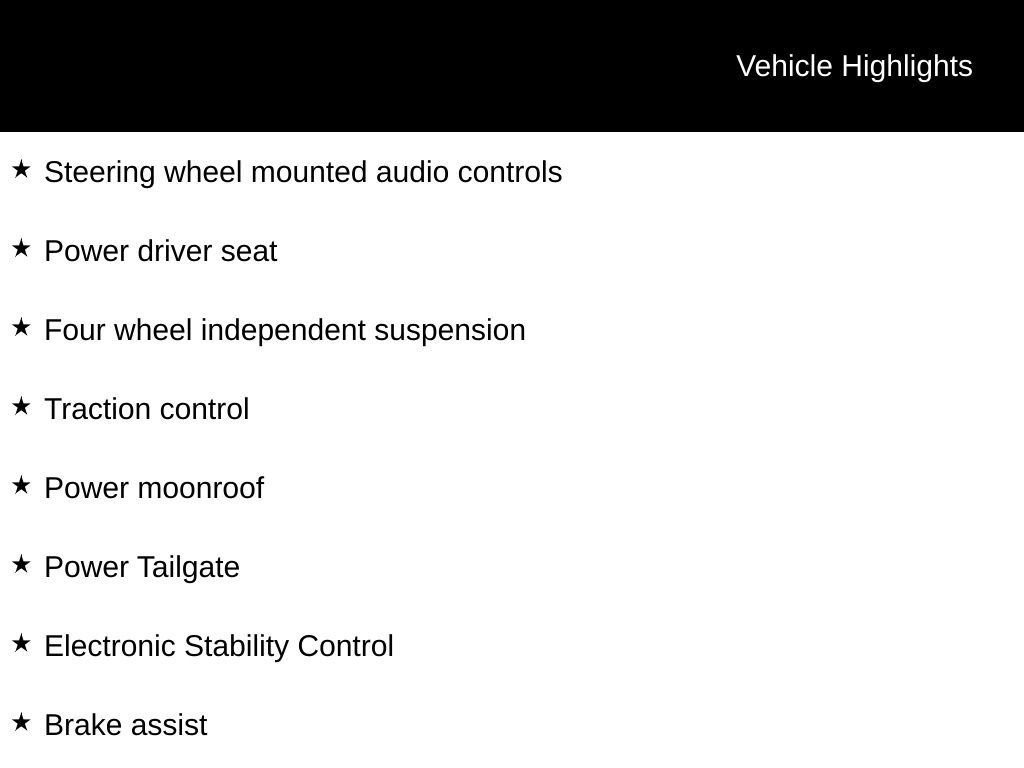 Vehicle Highlights

★ Steering wheel mounted audio controls

★ Power driver seat

★ Four wheel independent suspension

★ Traction control

★ Power moonroof

★ Power Tailgate

★ Electronic Stability Control

★ Brake assist